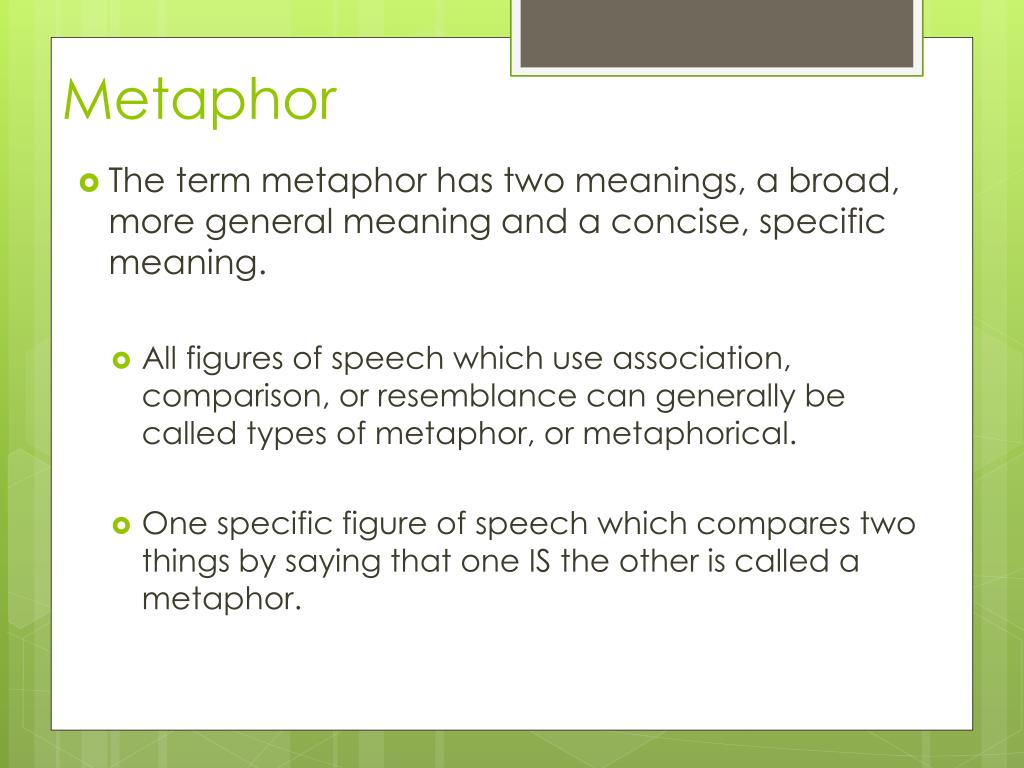 Metaphor

The term metaphor has two meanings, a broad, more general meaning and a concise, specific meaning.

All figures of speech which use association, comparison, or resemblance can generally be called types of metaphor, or metaphorical.

One specific figure of speech which compares two things by saying that one IS the other is called a metaphor.